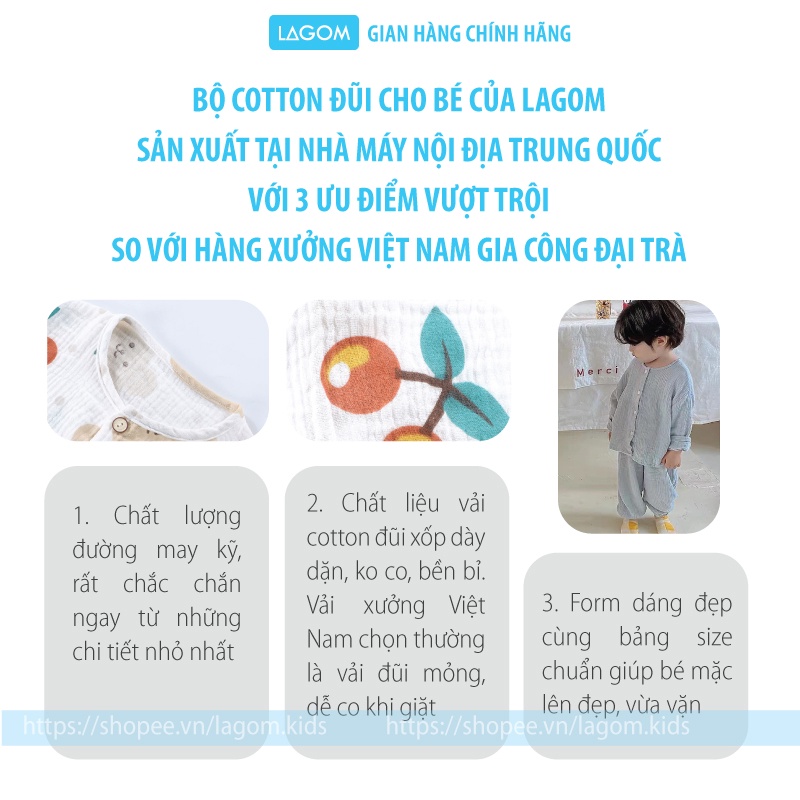 LAGOM GIAN HÀNG CHÍNH HÃNG

BỘ COTTON ĐŨI CHO BÉ CỦA LAGOM
SẢN XUẤT TẠI NHÀ MÁY NỘI ĐỊA TRUNG QUỐC
VỚI 3 ƯU ĐIỂM VƯỢT TRỘI
SO VỚI HÀNG XƯỞNG VIỆT NAM GIA CÔNG ĐẠI TRÀ

Merci

1. Chất lượng đường may kỹ, rất chắc chắn ngay từ những chi tiết nhỏ nhất

2. Chất liệu vải cotton đũi xốp dày dặn, ko co, bền bỉ. Vải xưởng Việt Nam chọn thường là vải đũi mỏng, dễ co khi giặt

3. Form dáng đẹp cùng bảng size chuẩn giúp bé mặc lên đẹp, vừa vặn

https://shopee.vn/lagom.kids https://shopee.vn/lagom.kids